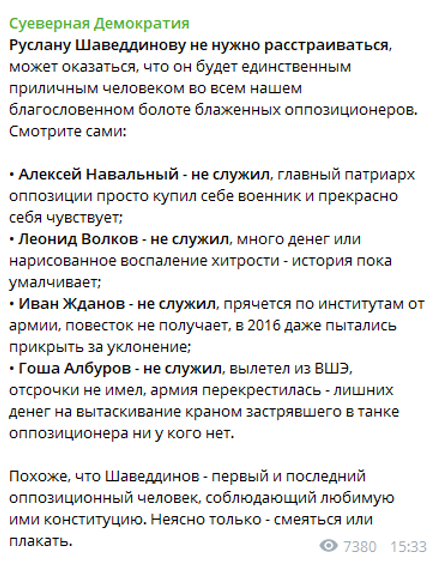 Суеверная Демократия
Руслану Шаведдинову не нужно расстраиваться, может оказаться, что он будет единственным приличным человеком во всем нашем благословенном болоте блаженных оппозиционеров. Смотрите сами:

• Алексей Навальный - не служил, главный патриарх оппозиции просто купил себе военник и прекрасно себя чувствует;
• Леонид Волков - не служил, много денег или нарисованное воспаление хитрости - история пока умалчивает;
• Иван Жданов - не служил, прячется по институтам от армии, повесток не получает, в 2016 даже пытались прикрыть за уклонение;
• Гоша Албуров - не служил, вылетел из ВШЭ, отсрочки не имел, армия перекрестилась - лишних денег на вытаскивание краном застрявшего в танке оппозиционера ни у кого нет.

Похоже, что Шаведдинов - первый и последний оппозиционный человек, соблюдающий любимую ими конституцию. Неясно только - смеяться или плакать.

7380 15:33